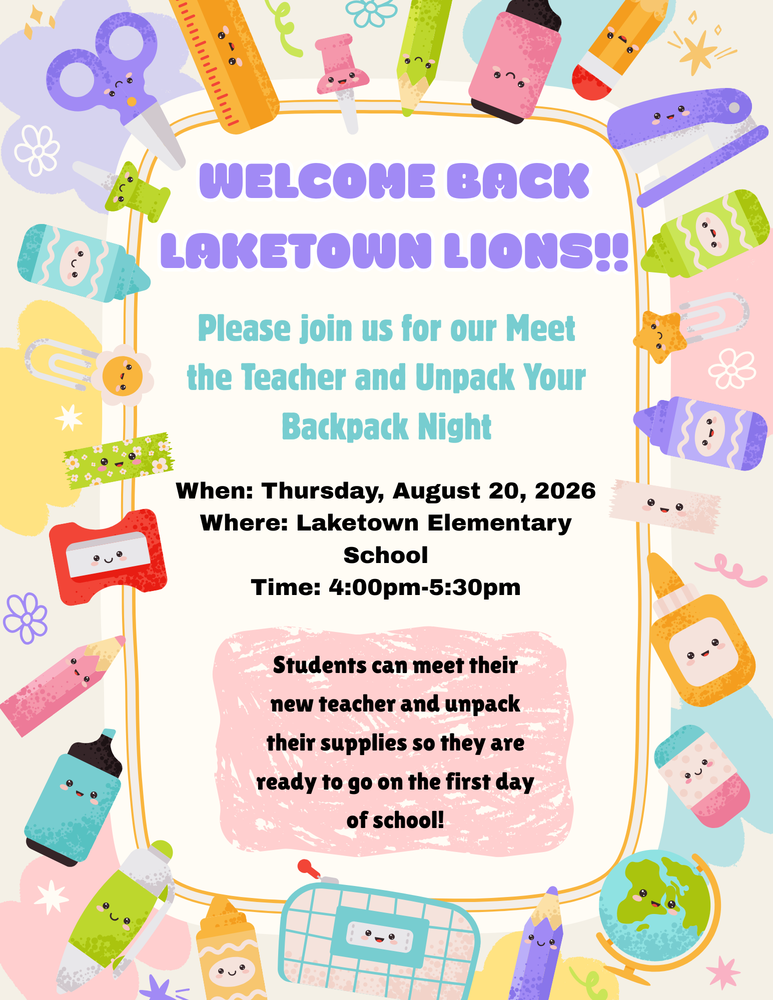 WELCOME BACK LAKETOWN LIONS!!

Please join us for our Meet the Teacher and Unpack Your Backpack Night

When: Thursday, August 20, 2026
Where: Laketown Elementary School
Time: 4:00pm-5:30pm

Students can meet their new teacher and unpack their supplies so they are ready to go on the first day of school!